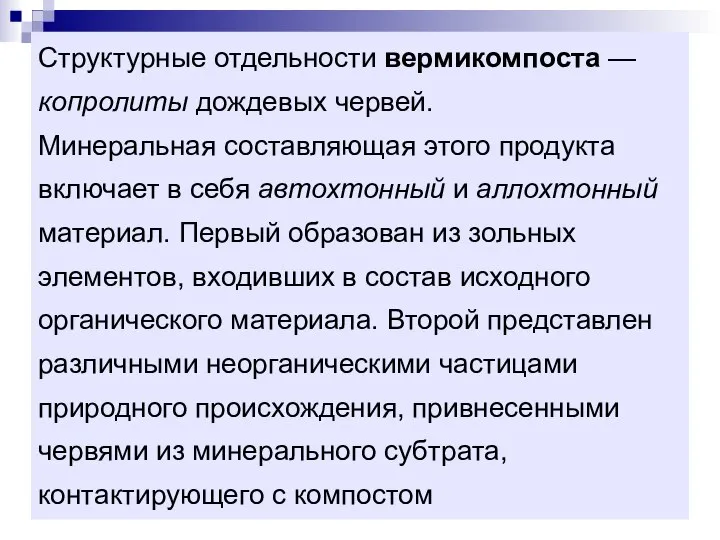 Структурные отдельности вермикомпоста — копролиты дождевых червей.

Минеральная составляющая этого продукта включает в себя автохтонный и аллохтонный материал. Первый образован из зольных элементов, входивших в состав исходного органического материала. Второй представлен различными неорганическими частицами природного происхождения, привнесенными червями из минерального субтрата, контактирующего с компостом